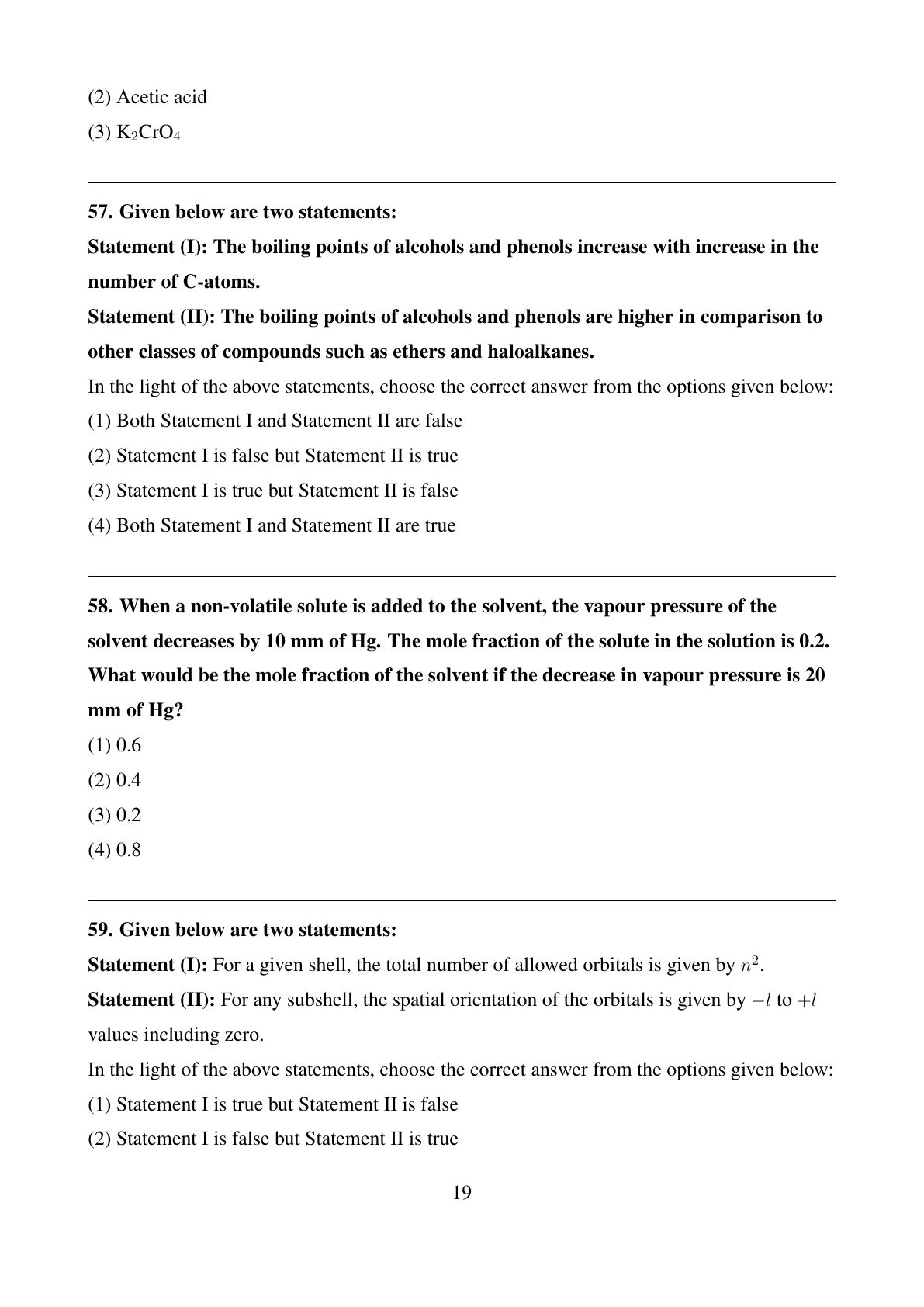 (2) Acetic acid

(3) $K_2CrO_4$

57. Given below are two statements:

Statement (I): The boiling points of alcohols and phenols increase with increase in the number of C-atoms.

Statement (II): The boiling points of alcohols and phenols are higher in comparison to other classes of compounds such as ethers and haloalkanes.

In the light of the above statements, choose the correct answer from the options given below:

(1) Both Statement I and Statement II are false

(2) Statement I is false but Statement II is true

(3) Statement I is true but Statement II is false

(4) Both Statement I and Statement II are true

58. When a non-volatile solute is added to the solvent, the vapour pressure of the solvent decreases by 10 mm of Hg. The mole fraction of the solute in the solution is 0.2. What would be the mole fraction of the solvent if the decrease in vapour pressure is 20 mm of Hg?

(1) 0.6

(2) 0.4

(3) 0.2

(4) 0.8

59. Given below are two statements:

Statement (I): For a given shell, the total number of allowed orbitals is given by $n^2$.

Statement (II): For any subshell, the spatial orientation of the orbitals is given by $-l$ to $+l$ values including zero.

In the light of the above statements, choose the correct answer from the options given below:

(1) Statement I is true but Statement II is false

(2) Statement I is false but Statement II is true

19